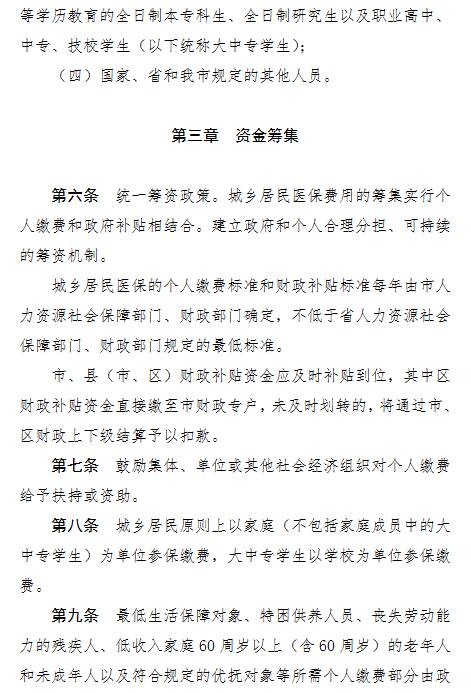 等学历教育的全日制本专科生、全日制研究生以及职业高中、中专、技校学生（以下统称大中专学生）；

（四）国家、省和我市规定的其他人员。

第三章　资金筹集

第六条　统一筹资政策。城乡居民医保费用的筹集实行个人缴费和政府补贴相结合。建立政府和个人合理分担、可持续的筹资机制。

城乡居民医保的个人缴费标准和财政补贴标准每年由市人力资源社会保障部门、财政部门确定，不低于省人力资源社会保障部门、财政部门规定的最低标准。

市、县（市、区）财政补贴资金应及时补贴到位，其中区财政补贴资金直接缴至市财政专户，未及时划转的，将通过市、区财政上下级结算予以扣款。

第七条　鼓励集体、单位或其他社会经济组织对个人缴费给予扶持或资助。

第八条　城乡居民原则上以家庭（不包括家庭成员中的大中专学生）为单位参保缴费，大中专学生以学校为单位参保缴费。

第九条　最低生活保障对象、特困供养人员、丧失劳动能力的残疾人、低收入家庭60周岁以上（含60周岁）的老年人和未成年人以及符合规定的优抚对象等所需个人缴费部分由政